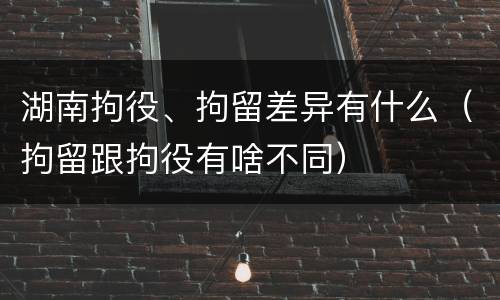 湖南拘役、拘留差异有什么（拘留跟拘役有啥不同）